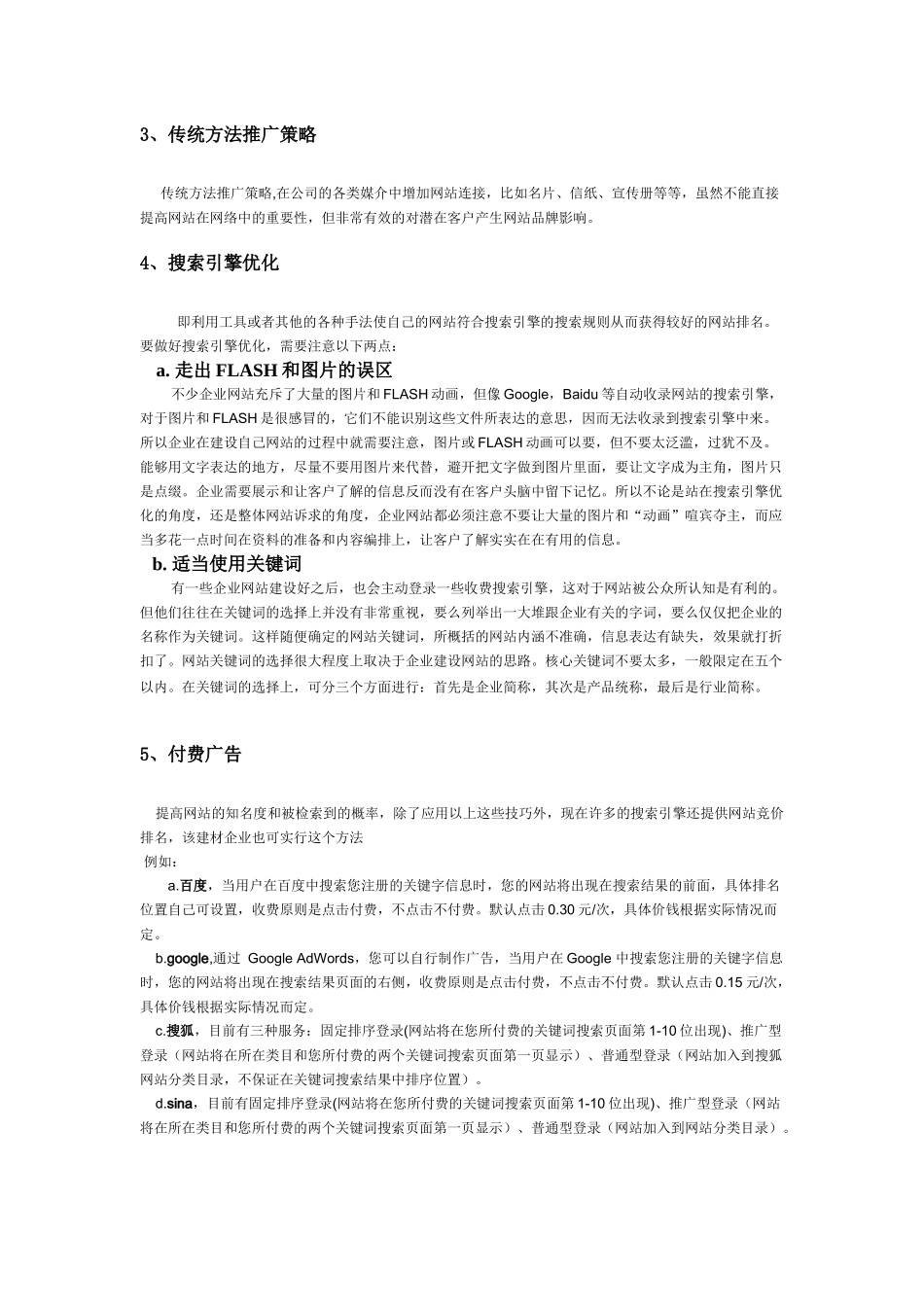 3、传统方法推广策略

传统方法推广策略,在公司的各类媒介中增加网站连接，比如名片、信纸、宣传册等等，虽然不能直接提高网站在网络中的重要性，但非常有效的对潜在客户产生网站品牌影响。

4、搜索引擎优化

即利用工具或者其他的各种手法使自己的网站符合搜索引擎的搜索规则从而获得较好的网站排名。要做好搜索引擎优化，需要注意以下两点：

a. 走出 FLASH 和图片的误区

不少企业网站充斥了大量的图片和 FLASH 动画，但像 Google，Baidu 等自动收录网站的搜索引擎，对于图片和 FLASH 是很感冒的，它们不能识别这些文件所表达的意思，因而无法收录到搜索引擎中来。所以企业在建设自己网站的过程中就需要注意，图片或 FLASH 动画可以要，但不要太泛滥，过犹不及。能够用文字表达的地方，尽量不要用图片来代替，避开把文字做到图片里面，要让文字成为主角，图片只是点缀。企业需要展示和让客户了解的信息反而没有在客户头脑中留下记忆。所以不论是站在搜索引擎优化的角度，还是整体网站诉求的角度，企业网站都必须注意不要让大量的图片和“动画”喧宾夺主，而应当多花一点时间在资料的准备和内容编排上，让客户了解实实在在有用的信息。

b. 适当使用关键词

有一些企业网站建设好之后，也会主动登录一些收费搜索引擎，这对于网站被公众所认知是有利的。但他们往往在关键词的选择上并没有非常重视，要么列举出一大堆跟企业有关的字词，要么仅仅把企业的名称作为关键词。这样随便确定的网站关键词，所概括的网站内涵不准确，信息表达有缺失，效果就打折扣了。网站关键词的选择很大程度上取决于企业建设网站的思路。核心关键词不要太多，一般限定在五个以内。在关键词的选择上，可分三个方面进行：首先是企业简称，其次是产品统称，最后是行业简称。

5、付费广告

提高网站的知名度和被检索到的概率，除了应用以上这些技巧外，现在许多的搜索引擎还提供网站竞价排名，该建材企业也可实行这个方法

例如：

a.百度，当用户在百度中搜索您注册的关键字信息时，您的网站将出现在搜索结果的前面，具体排名位置自己可设置，收费原则是点击付费，不点击不付费。默认点击 0.30 元/次，具体价钱根据实际情况而定。

b.google,通过 Google AdWords，您可以自行制作广告，当用户在 Google 中搜索您注册的关键字信息时，您的网站将出现在搜索结果页面的右侧，收费原则是点击付费，不点击不付费。默认点击 0.15 元/次，具体价钱根据实际情况而定。

c.搜狐，目前有三种服务：固定排序登录(网站将在您所付费的关键词搜索页面第 1-10 位出现)、推广型登录（网站将在所在类目和您所付费的两个关键词搜索页面第一页显示）、普通型登录（网站加入到搜狐网站分类目录，不保证在关键词搜索结果中排序位置）。

d.sina，目前有固定排序登录(网站将在您所付费的关键词搜索页面第 1-10 位出现)、推广型登录（网站将在所在类目和您所付费的两个关键词搜索页面第一页显示）、普通型登录（网站加入到网站分类目录）。